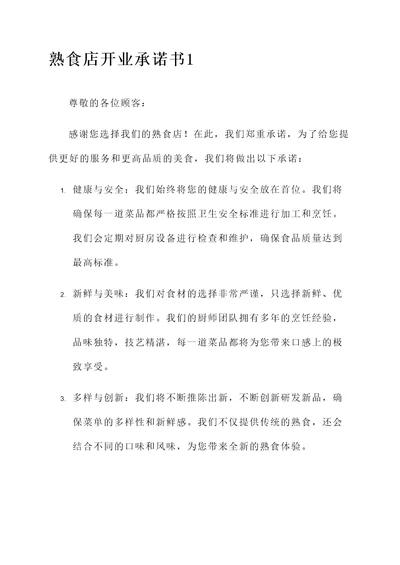 熟食店开业承诺书1

尊敬的各位顾客：

感谢您选择我们的熟食店！在此，我们郑重承诺，为了给您提供更好的服务和更高品质的美食，我们将做出以下承诺：

1. 健康与安全：我们始终将您的健康与安全放在首位。我们将确保每一道菜品都严格按照卫生安全标准进行加工和烹饪。我们会定期对厨房设备进行检查和维护，确保食品质量达到最高标准。

2. 新鲜与美味：我们对食材的选择非常严谨，只选择新鲜、优质的食材进行制作。我们的厨师团队拥有多年的烹饪经验，品味独特，技艺精湛，每一道菜品都将为您带来口感上的极致享受。

3. 多样与创新：我们将不断推陈出新，不断创新研发新品，确保菜单的多样性和新鲜感。我们不仅提供传统的熟食，还会结合不同的口味和风味，为您带来全新的熟食体验。